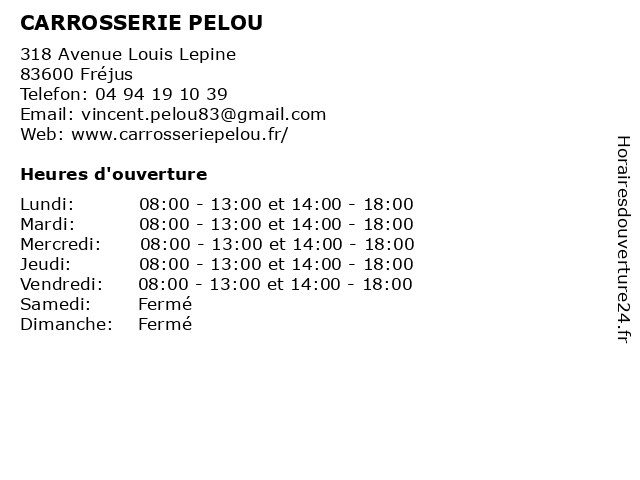 CARROSSERIE PELOU

318 Avenue Louis Lepine
83600 Fréjus
Telefon: 04 94 19 10 39
Email: vincent.pelou83@gmail.com
Web: www.carrosseriepelou.fr/

Heures d'ouverture

| | |
|---|---|
| Lundi: | 08:00 - 13:00 et 14:00 - 18:00 |
| Mardi: | 08:00 - 13:00 et 14:00 - 18:00 |
| Mercredi: | 08:00 - 13:00 et 14:00 - 18:00 |
| Jeudi: | 08:00 - 13:00 et 14:00 - 18:00 |
| Vendredi: | 08:00 - 13:00 et 14:00 - 18:00 |
| Samedi: | Fermé |
| Dimanche: | Fermé |

Horairesdouverture24.fr